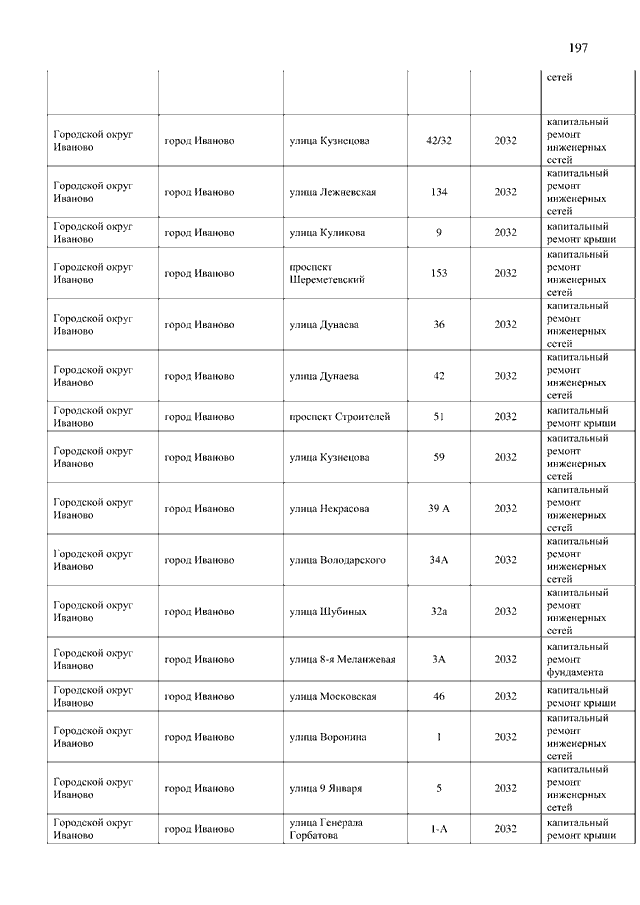 197

| | | | | | |
|---|---|---|---|---|---|
| | | | | | сетей |
| Городской округ Иваново | город Иваново | улица Кузнецова | 42/32 | 2032 | капитальный ремонт инженерных сетей |
| Городской округ Иваново | город Иваново | улица Лежневская | 134 | 2032 | капитальный ремонт инженерных сетей |
| Городской округ Иваново | город Иваново | улица Куликова | 9 | 2032 | капитальный ремонт крыши |
| Городской округ Иваново | город Иваново | проспект Шереметевский | 153 | 2032 | капитальный ремонт инженерных сетей |
| Городской округ Иваново | город Иваново | улица Дунаева | 36 | 2032 | капитальный ремонт инженерных сетей |
| Городской округ Иваново | город Иваново | улица Дунаева | 42 | 2032 | капитальный ремонт инженерных сетей |
| Городской округ Иваново | город Иваново | проспект Строителей | 51 | 2032 | капитальный ремонт крыши |
| Городской округ Иваново | город Иваново | улица Кузнецова | 59 | 2032 | капитальный ремонт инженерных сетей |
| Городской округ Иваново | город Иваново | улица Некрасова | 39 А | 2032 | капитальный ремонт инженерных сетей |
| Городской округ Иваново | город Иваново | улица Володарского | 34А | 2032 | капитальный ремонт инженерных сетей |
| Городской округ Иваново | город Иваново | улица Шубиных | 32а | 2032 | капитальный ремонт инженерных сетей |
| Городской округ Иваново | город Иваново | улица 8-я Меланжевая | 3А | 2032 | капитальный ремонт фундамента |
| Городской округ Иваново | город Иваново | улица Московская | 46 | 2032 | капитальный ремонт крыши |
| Городской округ Иваново | город Иваново | улица Воронина | 1 | 2032 | капитальный ремонт инженерных сетей |
| Городской округ Иваново | город Иваново | улица 9 Января | 5 | 2032 | капитальный ремонт инженерных сетей |
| Городской округ Иваново | город Иваново | улица Генерала Горбатова | 1-А | 2032 | капитальный ремонт крыши |